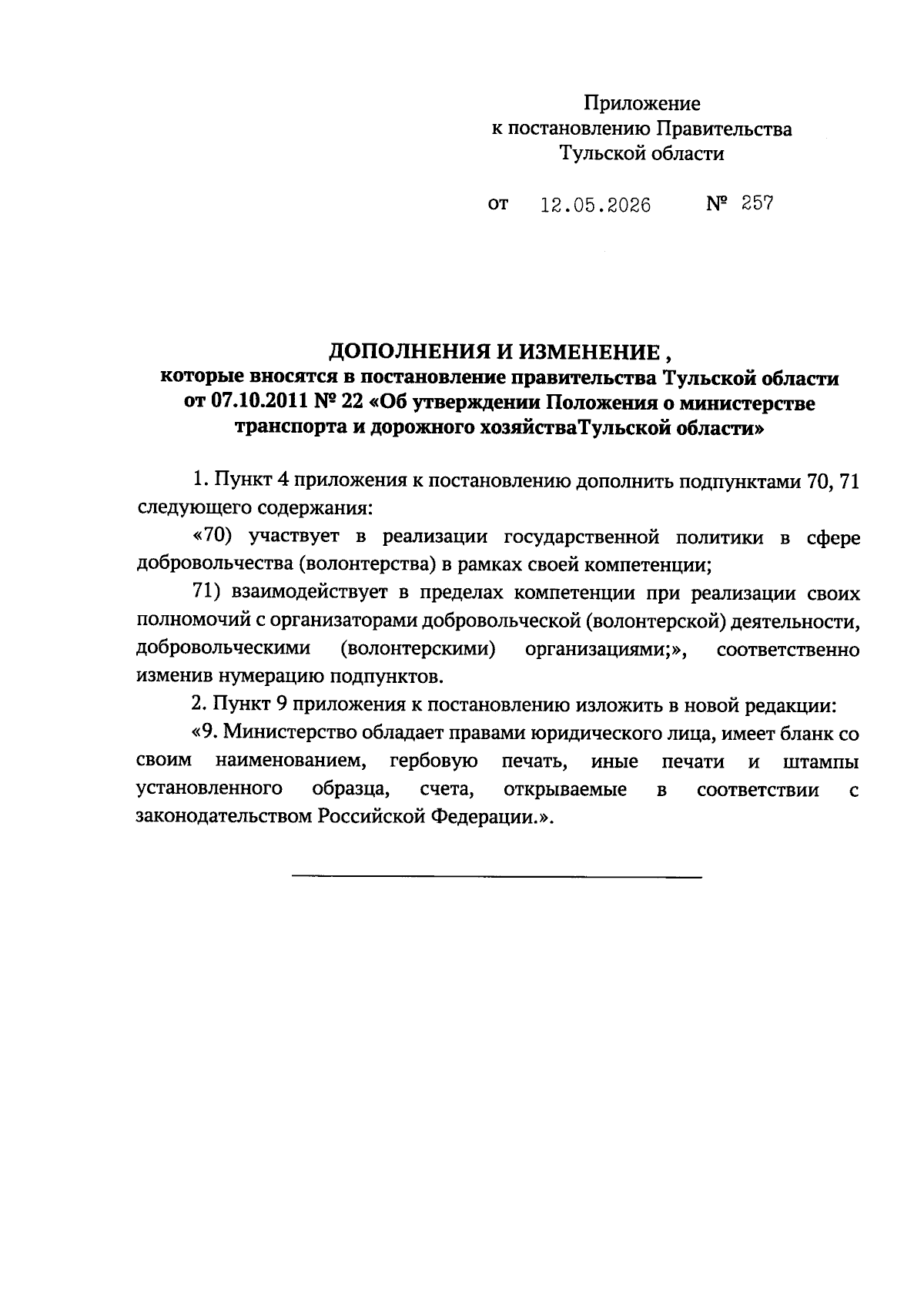 Приложение
к постановлению Правительства
Тульской области

от 12.05.2026 № 257

ДОПОЛНЕНИЯ И ИЗМЕНЕНИЕ ,
которые вносятся в постановление правительства Тульской области от 07.10.2011 № 22 «Об утверждении Положения о министерстве транспорта и дорожного хозяйстваТульской области»

1. Пункт 4 приложения к постановлению дополнить подпунктами 70, 71 следующего содержания:

«70) участвует в реализации государственной политики в сфере добровольчества (волонтерства) в рамках своей компетенции;

71) взаимодействует в пределах компетенции при реализации своих полномочий с организаторами добровольческой (волонтерской) деятельности, добровольческими (волонтерскими) организациями;», соответственно изменив нумерацию подпунктов.

2. Пункт 9 приложения к постановлению изложить в новой редакции:

«9. Министерство обладает правами юридического лица, имеет бланк со своим наименованием, гербовую печать, иные печати и штампы установленного образца, счета, открываемые в соответствии с законодательством Российской Федерации.».